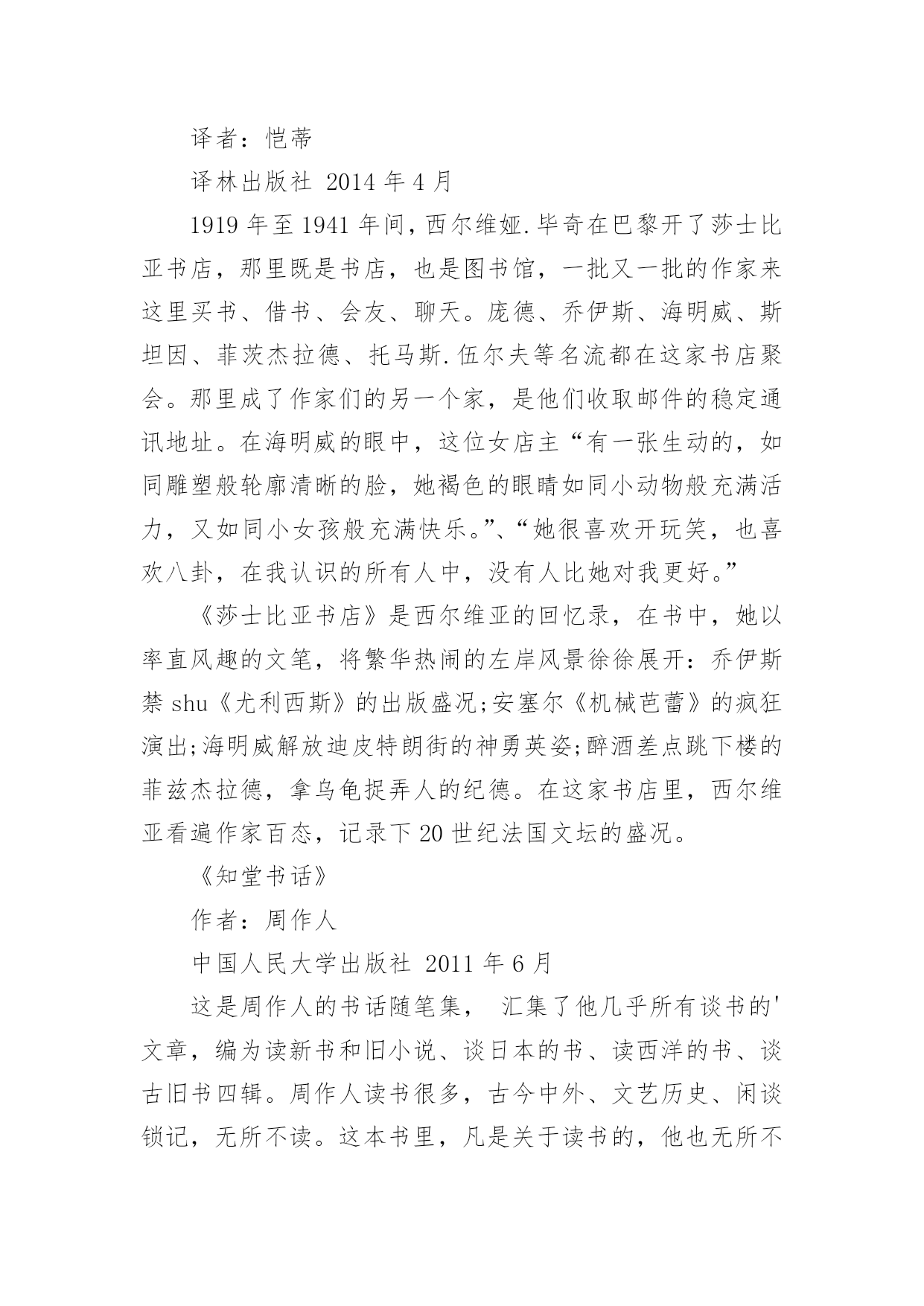 译者：恺蒂

译林出版社 2014 年 4 月

1919 年至 1941 年间，西尔维娅.毕奇在巴黎开了莎士比亚书店，那里既是书店，也是图书馆，一批又一批的作家来这里买书、借书、会友、聊天。庞德、乔伊斯、海明威、斯坦因、菲茨杰拉德、托马斯.伍尔夫等名流都在这家书店聚会。那里成了作家们的另一个家，是他们收取邮件的稳定通讯地址。在海明威的眼中，这位女店主“有一张生动的，如同雕塑般轮廓清晰的脸，她褐色的眼睛如同小动物般充满活力，又如同小女孩般充满快乐。”、“她很喜欢开玩笑，也喜欢八卦，在我认识的所有人中，没有人比她对我更好。”

《莎士比亚书店》是西尔维亚的回忆录，在书中，她以率直风趣的文笔，将繁华热闹的左岸风景徐徐展开：乔伊斯禁 shu《尤利西斯》的出版盛况;安塞尔《机械芭蕾》的疯狂演出;海明威解放迪皮特朗街的神勇英姿;醉酒差点跳下楼的菲兹杰拉德，拿乌龟捉弄人的纪德。在这家书店里，西尔维亚看遍作家百态，记录下 20 世纪法国文坛的盛况。

《知堂书话》

作者：周作人

中国人民大学出版社 2011 年 6 月

这是周作人的书话随笔集， 汇集了他几乎所有谈书的'文章，编为读新书和旧小说、谈日本的书、读西洋的书、谈古旧书四辑。周作人读书很多，古今中外、文艺历史、闲谈锁记，无所不读。这本书里，凡是关于读书的，他也无所不